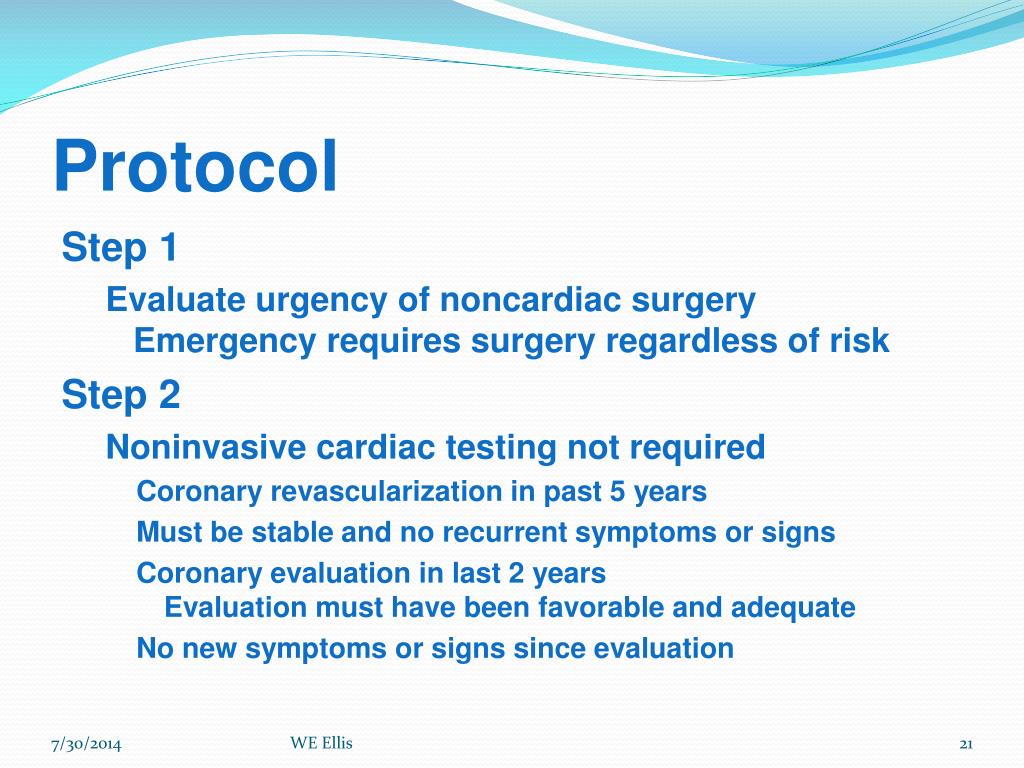 Protocol

Step 1

Evaluate urgency of noncardiac surgery

Emergency requires surgery regardless of risk

Step 2

Noninvasive cardiac testing not required

Coronary revascularization in past 5 years

Must be stable and no recurrent symptoms or signs

Coronary evaluation in last 2 years

Evaluation must have been favorable and adequate

No new symptoms or signs since evaluation

7/30/2014 WE Ellis 21